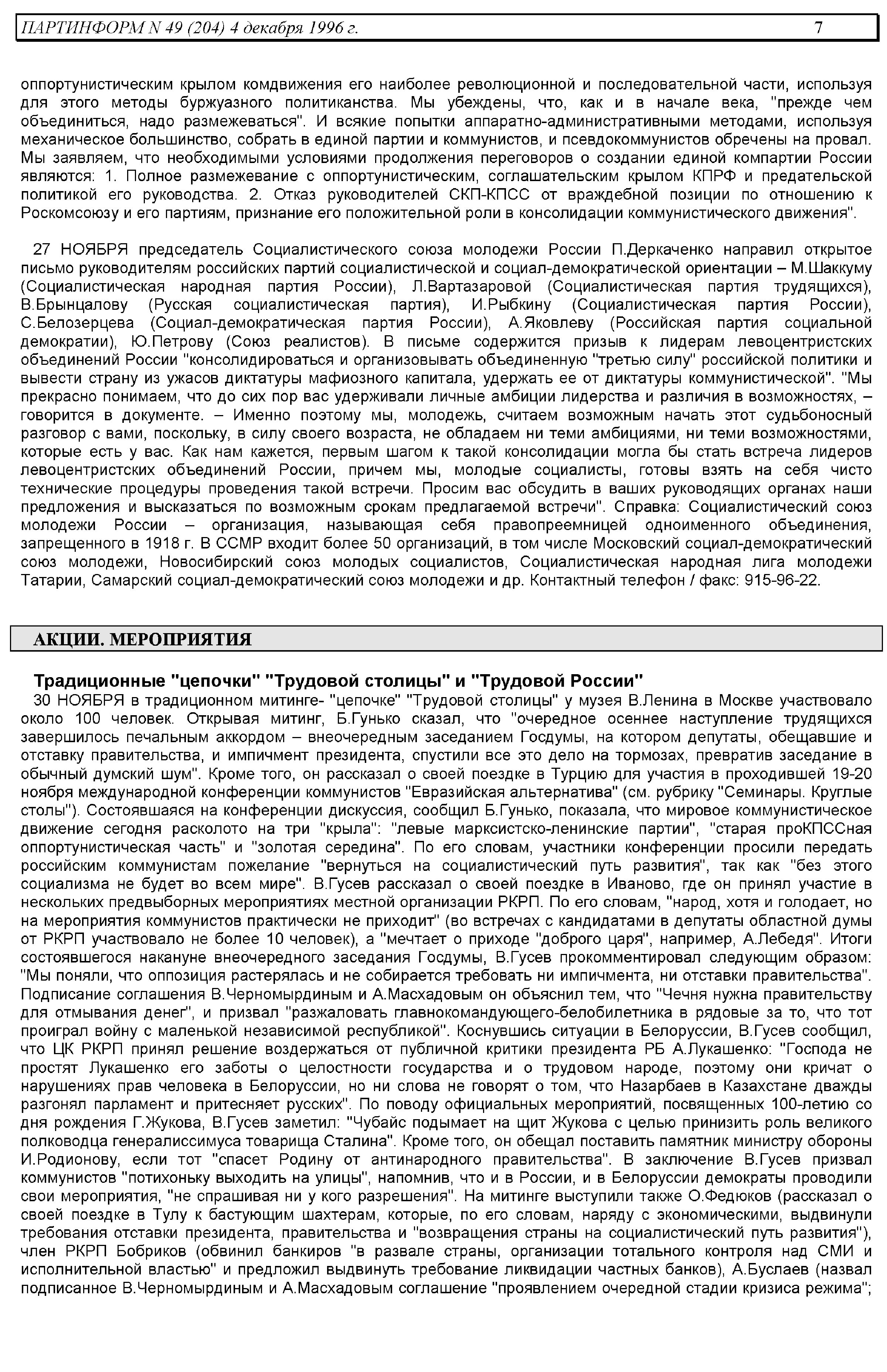 ПАРТИНФОРМ N 49 (204) 4 декабря 1996 г. 7

оппортунистическим крылом комдвижения его наиболее революционной и последовательной части, используя для этого методы буржуазного политиканства. Мы убеждены, что, как и в начале века, "прежде чем объединиться, надо размежеваться". И всякие попытки аппаратно-административными методами, используя механическое большинство, собрать в единой партии и коммунистов, и псевдокоммунистов обречены на провал. Мы заявляем, что необходимыми условиями продолжения переговоров о создании единой компартии России являются: 1. Полное размежевание с оппортунистическим, соглашательским крылом КПРФ и предательской политикой его руководства. 2. Отказ руководителей СКП-КПСС от враждебной позиции по отношению к Роскомсоюзу и его партиям, признание его положительной роли в консолидации коммунистического движения".

27 НОЯБРЯ председатель Социалистического союза молодежи России П.Деркаченко направил открытое письмо руководителям российских партий социалистической и социал-демократической ориентации – М.Шаккуму (Социалистическая народная партия России), Л.Вартазаровой (Социалистическая партия трудящихся), В.Брынцалову (Русская социалистическая партия), И.Рыбкину (Социалистическая партия России), С.Белозерцева (Социал-демократическая партия России), А.Яковлеву (Российская партия социальной демократии), Ю.Петрову (Союз реалистов). В письме содержится призыв к лидерам левоцентристских объединений России "консолидироваться и организовывать объединенную "третью силу" российской политики и вывести страну из ужасов диктатуры мафиозного капитала, удержать ее от диктатуры коммунистической". "Мы прекрасно понимаем, что до сих пор вас удерживали личные амбиции лидерства и различия в возможностях, – говорится в документе. – Именно поэтому мы, молодежь, считаем возможным начать этот судьбоносный разговор с вами, поскольку, в силу своего возраста, не обладаем ни теми амбициями, ни теми возможностями, которые есть у вас. Как нам кажется, первым шагом к такой консолидации могла бы стать встреча лидеров левоцентристских объединений России, причем мы, молодые социалисты, готовы взять на себя чисто технические процедуры проведения такой встречи. Просим вас обсудить в ваших руководящих органах наши предложения и высказаться по возможным срокам предлагаемой встречи". Справка: Социалистический союз молодежи России – организация, называющая себя правопреемницей одноименного объединения, запрещенного в 1918 г. В ССМР входит более 50 организаций, в том числе Московский социал-демократический союз молодежи, Новосибирский союз молодых социалистов, Социалистическая народная лига молодежи Татарии, Самарский социал-демократический союз молодежи и др. Контактный телефон / факс: 915-96-22.

АКЦИИ. МЕРОПРИЯТИЯ

Традиционные "цепочки" "Трудовой столицы" и "Трудовой России"

30 НОЯБРЯ в традиционном митинге- "цепочке" "Трудовой столицы" у музея В.Ленина в Москве участвовало около 100 человек. Открывая митинг, Б.Гунько сказал, что "очередное осеннее наступление трудящихся завершилось печальным аккордом – внеочередным заседанием Госдумы, на котором депутаты, обещавшие и отставку правительства, и импичмент президента, спустили все это дело на тормозах, превратив заседание в обычный думский шум". Кроме того, он рассказал о своей поездке в Турцию для участия в проходившей 19-20 ноября международной конференции коммунистов "Евразийская альтернатива" (см. рубрику "Семинары. Круглые столы"). Состоявшаяся на конференции дискуссия, сообщил Б.Гунько, показала, что мировое коммунистическое движение сегодня расколото на три "крыла": "левые марксистско-ленинские партии", "старая проКПССная оппортунистическая часть" и "золотая середина". По его словам, участники конференции просили передать российским коммунистам пожелание "вернуться на социалистический путь развития", так как "без этого социализма не будет во всем мире". В.Гусев рассказал о своей поездке в Иваново, где он принял участие в нескольких предвыборных мероприятиях местной организации РКРП. По его словам, "народ, хотя и голодает, но на мероприятия коммунистов практически не приходит" (во встречах с кандидатами в депутаты областной думы от РКРП участвовало не более 10 человек), а "мечтает о приходе "доброго царя", например, А.Лебедя". Итоги состоявшегося накануне внеочередного заседания Госдумы, В.Гусев прокомментировал следующим образом: "Мы поняли, что оппозиция растерялась и не собирается требовать ни импичмента, ни отставки правительства". Подписание соглашения В.Черномырдиным и А.Масхадовым он объяснил тем, что "Чечня нужна правительству для отмывания денег", и призвал "разжаловать главнокомандующего-белобилетника в рядовые за то, что тот проиграл войну с маленькой независимой республикой". Коснувшись ситуации в Белоруссии, В.Гусев сообщил, что ЦК РКРП принял решение воздержаться от публичной критики президента РБ А.Лукашенко: "Господа не простят Лукашенко его заботы о целостности государства и о трудовом народе, поэтому они кричат о нарушениях прав человека в Белоруссии, но ни слова не говорят о том, что Назарбаев в Казахстане дважды разгонял парламент и притесняет русских". По поводу официальных мероприятий, посвященных 100-летию со дня рождения Г.Жукова, В.Гусев заметил: "Чубайс подымает на щит Жукова с целью принизить роль великого полководца генералиссимуса товарища Сталина". Кроме того, он обещал поставить памятник министру обороны И.Родионову, если тот "спасет Родину от антинародного правительства". В заключение В.Гусев призвал коммунистов "потихоньку выходить на улицы", напомнив, что и в России, и в Белоруссии демократы проводили свои мероприятия, "не спрашивая ни у кого разрешения". На митинге выступили также О.Федюков (рассказал о своей поездке в Тулу к бастующим шахтерам, которые, по его словам, наряду с экономическими, выдвинули требования отставки президента, правительства и "возвращения страны на социалистический путь развития"), член РКРП Бобриков (обвинил банкиров "в развале страны, организации тотального контроля над СМИ и исполнительной властью" и предложил выдвинуть требование ликвидации частных банков), А.Буслаев (назвал подписанное В.Черномырдиным и А.Масхадовым соглашение "проявлением очередной стадии кризиса режима";